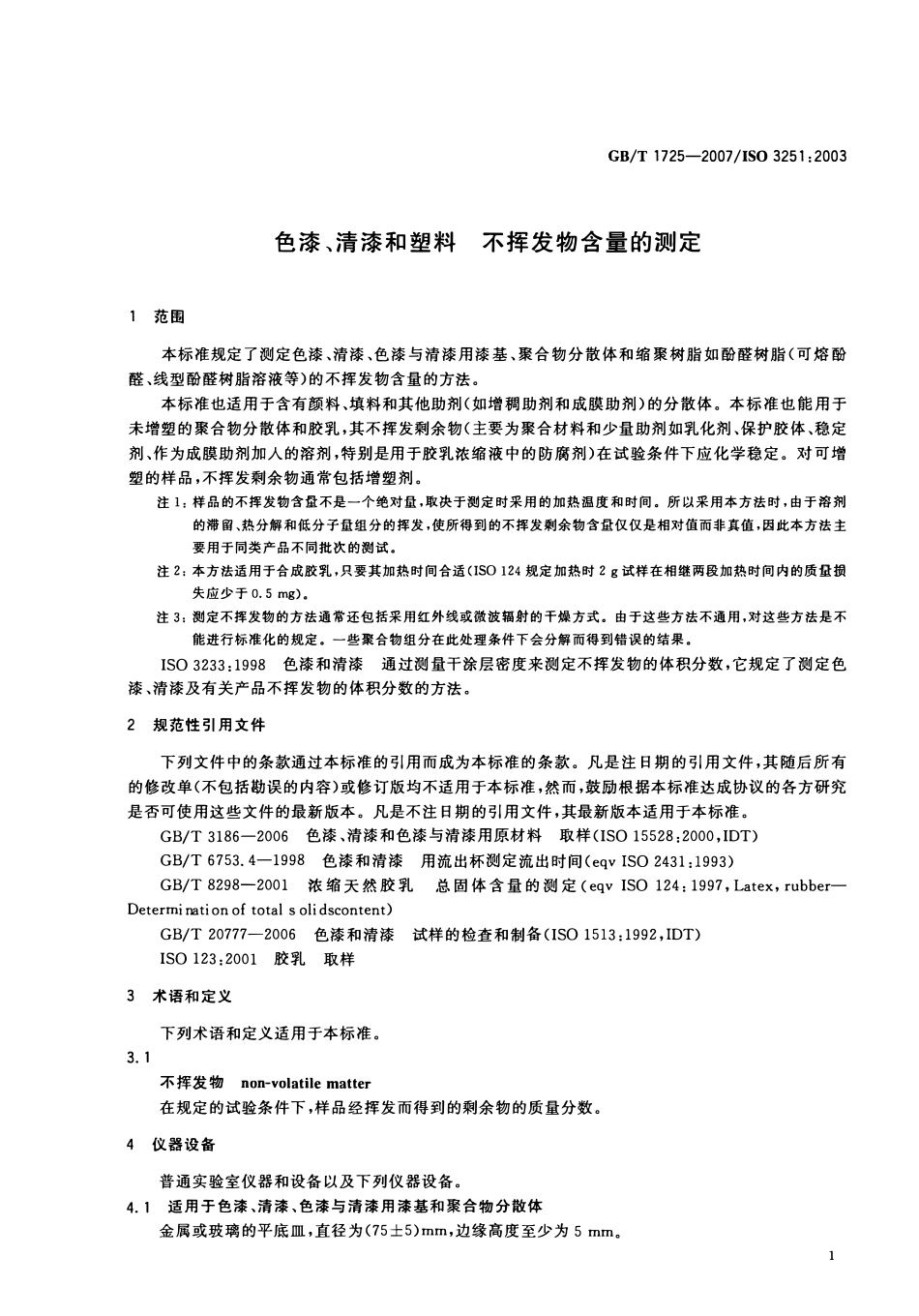 GB/T 1725—2007/ISO 3251:2003

色漆、清漆和塑料 不挥发物含量的测定

1 范围

本标准规定了测定色漆、清漆、色漆与清漆用漆基、聚合物分散体和缩聚树脂如酚醛树脂(可熔酚醛、线型酚醛树脂溶液等)的不挥发物含量的方法。

本标准也适用于含有颜料、填料和其他助剂(如增稠助剂和成膜助剂)的分散体。本标准也能用于未增塑的聚合物分散体和胶乳,其不挥发剩余物(主要为聚合材料和少量助剂如乳化剂、保护胶体、稳定剂、作为成膜助剂加入的溶剂,特别是用于胶乳浓缩液中的防腐剂)在试验条件下应化学稳定。对可增塑的样品,不挥发剩余物通常包括增塑剂。

注1:样品的不挥发物含量不是一个绝对量,取决于测定时采用的加热温度和时间。所以采用本方法时,由于溶剂的滞留、热分解和低分子量组分的挥发,使所得到的不挥发剩余物含量仅仅是相对值而非真值,因此本方法主要用于同类产品不同批次的测试。

注2:本方法适用于合成胶乳,只要其加热时间合适(ISO 124规定加热时2 g试样在相继两段加热时间内的质量损失应少于0.5 mg)。

注3:测定不挥发物的方法通常还包括采用红外线或微波辐射的干燥方式。由于这些方法不通用,对这些方法是不能进行标准化的规定。一些聚合物组分在此处理条件下会分解而得到错误的结果。

ISO 3233:1998 色漆和清漆 通过测量干涂层密度来测定不挥发物的体积分数,它规定了测定色漆、清漆及有关产品不挥发物的体积分数的方法。

2 规范性引用文件

下列文件中的条款通过本标准的引用而成为本标准的条款。凡是注日期的引用文件,其随后所有的修改单(不包括勘误的内容)或修订版均不适用于本标准,然而,鼓励根据本标准达成协议的各方研究是否可使用这些文件的最新版本。凡是不注日期的引用文件,其最新版本适用于本标准。

GB/T 3186—2006 色漆、清漆和色漆与清漆用原材料 取样(ISO 15528:2000,IDT)

GB/T 6753.4—1998 色漆和清漆 用流出杯测定流出时间(eqv ISO 2431:1993)

GB/T 8298—2001 浓缩天然胶乳 总固体含量的测定(eqv ISO 124:1997,Latex,rubber—Determi nati on of total s oli dscontent)

GB/T 20777—2006 色漆和清漆 试样的检查和制备(ISO 1513:1992,IDT)

ISO 123:2001 胶乳 取样

3 术语和定义

下列术语和定义适用于本标准。

3.1

不挥发物 non-volatile matter

在规定的试验条件下,样品经挥发而得到的剩余物的质量分数。

4 仪器设备

普通实验室仪器和设备以及下列仪器设备。

4.1 适用于色漆、清漆、色漆与清漆用漆基和聚合物分散体

金属或玻璃的平底皿,直径为(75±5)mm,边缘高度至少为5 mm。

1